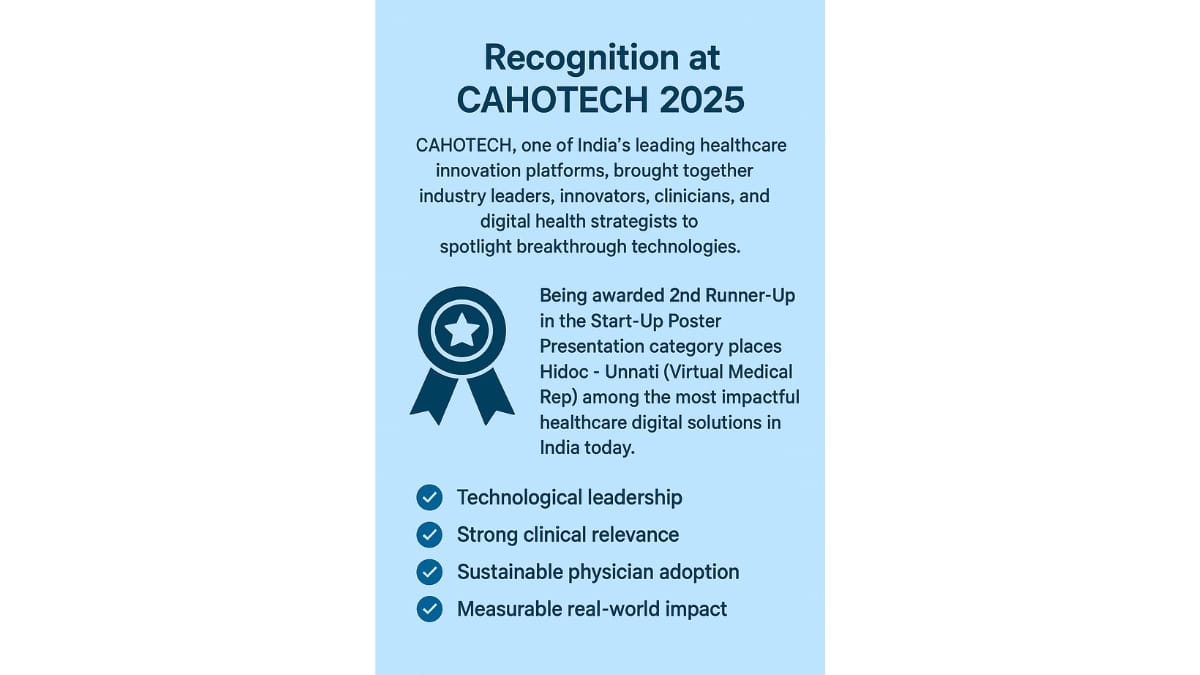 Recognition at CAHOTECH 2025

CAHOTECH, one of India's leading healthcare innovation platforms, brought together industry leaders, innovators, clinicians, and digital health strategists to spotlight breakthrough technologies.

Being awarded 2nd Runner-Up in the Start-Up Poster Presentation category places Hidoc - Unnati (Virtual Medical Rep) among the most impactful healthcare digital solutions in India today.

✓ Technological leadership
✓ Strong clinical relevance
✓ Sustainable physician adoption
✓ Measurable real-world impact